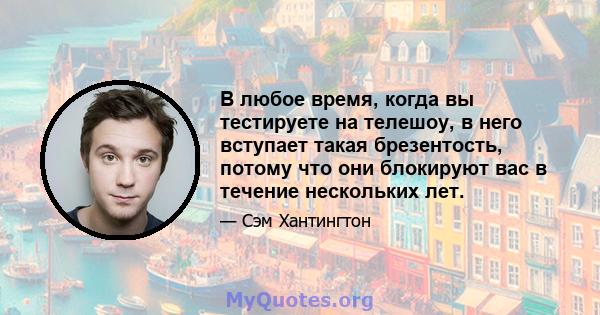 В любое время, когда вы тестируете на телешоу, в него вступает такая брезентость, потому что они блокируют вас в течение нескольких лет.

— Сэм Хантингтон

MyQuotes.org